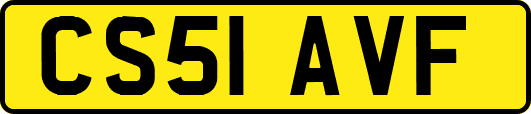 CS51 AVF